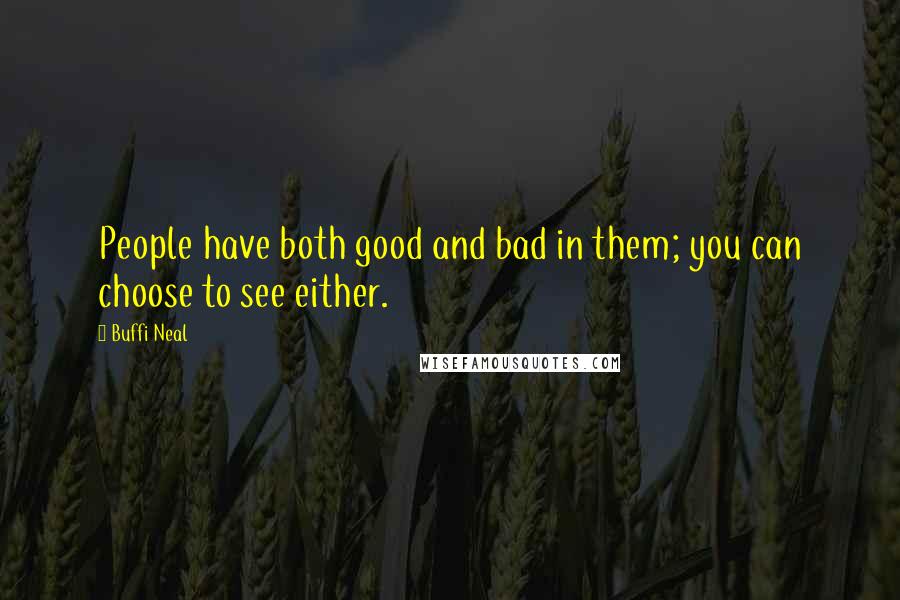 People have both good and bad in them; you can choose to see either.

Buffi Neal

WISEFAMOUSQUOTES.COM